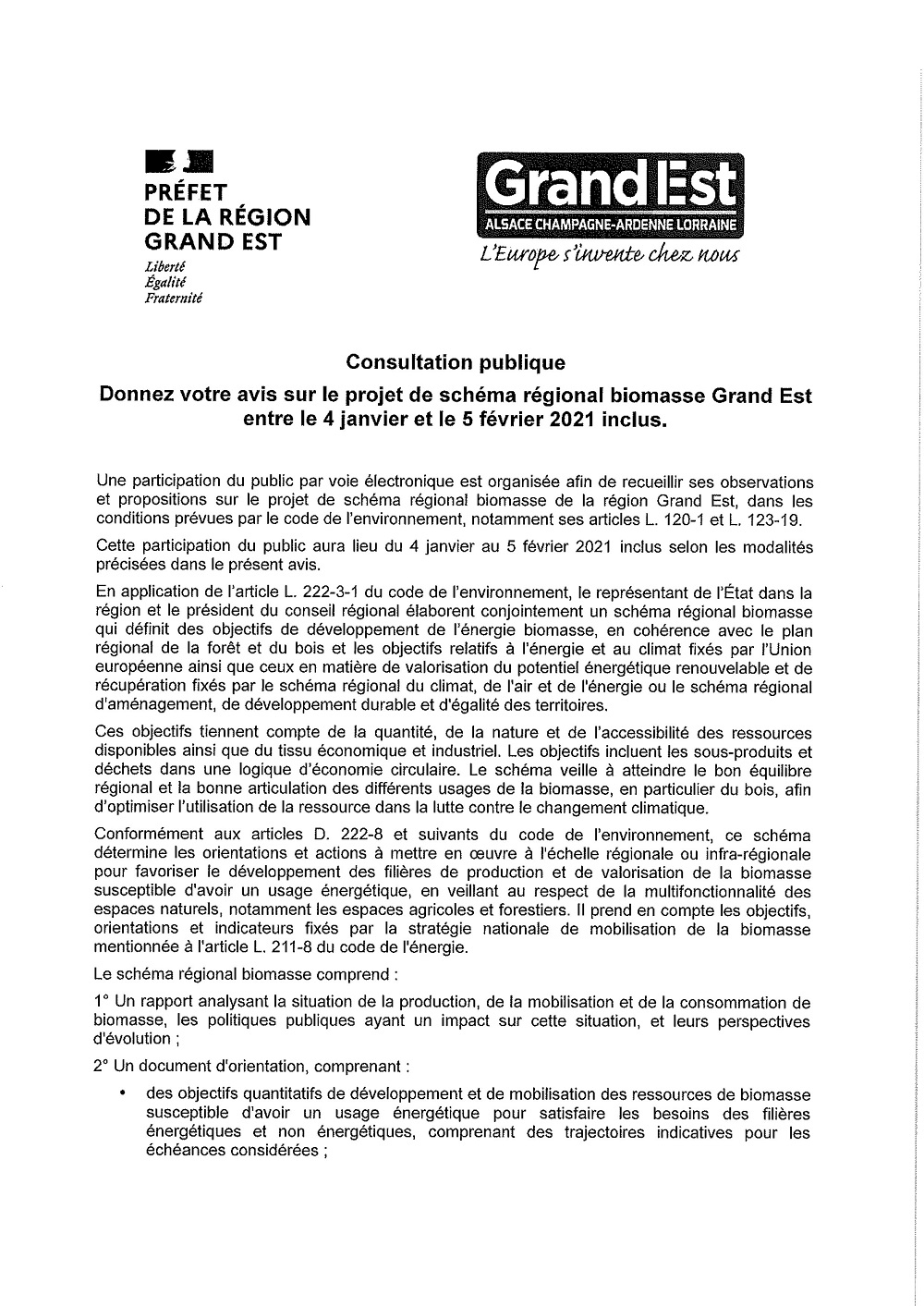 PRÉFET DE LA RÉGION GRAND EST
Liberté
Égalité
Fraternité

Grand Est
ALSACE CHAMPAGNE-ARDENNE LORRAINE
L'Europe s'invente chez nous

Consultation publique

Donnez votre avis sur le projet de schéma régional biomasse Grand Est entre le 4 janvier et le 5 février 2021 inclus.

Une participation du public par voie électronique est organisée afin de recueillir ses observations et propositions sur le projet de schéma régional biomasse de la région Grand Est, dans les conditions prévues par le code de l'environnement, notamment ses articles L. 120-1 et L. 123-19.

Cette participation du public aura lieu du 4 janvier au 5 février 2021 inclus selon les modalités précisées dans le présent avis.

En application de l'article L. 222-3-1 du code de l'environnement, le représentant de l'État dans la région et le président du conseil régional élaborent conjointement un schéma régional biomasse qui définit des objectifs de développement de l'énergie biomasse, en cohérence avec le plan régional de la forêt et du bois et les objectifs relatifs à l'énergie et au climat fixés par l'Union européenne ainsi que ceux en matière de valorisation du potentiel énergétique renouvelable et de récupération fixés par le schéma régional du climat, de l'air et de l'énergie ou le schéma régional d'aménagement, de développement durable et d'égalité des territoires.

Ces objectifs tiennent compte de la quantité, de la nature et de l'accessibilité des ressources disponibles ainsi que du tissu économique et industriel. Les objectifs incluent les sous-produits et déchets dans une logique d'économie circulaire. Le schéma veille à atteindre le bon équilibre régional et la bonne articulation des différents usages de la biomasse, en particulier du bois, afin d'optimiser l'utilisation de la ressource dans la lutte contre le changement climatique.

Conformément aux articles D. 222-8 et suivants du code de l'environnement, ce schéma détermine les orientations et actions à mettre en œuvre à l'échelle régionale ou infra-régionale pour favoriser le développement des filières de production et de valorisation de la biomasse susceptible d'avoir un usage énergétique, en veillant au respect de la multifonctionnalité des espaces naturels, notamment les espaces agricoles et forestiers. Il prend en compte les objectifs, orientations et indicateurs fixés par la stratégie nationale de mobilisation de la biomasse mentionnée à l'article L. 211-8 du code de l'énergie.

Le schéma régional biomasse comprend :

1° Un rapport analysant la situation de la production, de la mobilisation et de la consommation de biomasse, les politiques publiques ayant un impact sur cette situation, et leurs perspectives d'évolution ;

2° Un document d'orientation, comprenant :

• des objectifs quantitatifs de développement et de mobilisation des ressources de biomasse susceptible d'avoir un usage énergétique pour satisfaire les besoins des filières énergétiques et non énergétiques, comprenant des trajectoires indicatives pour les échéances considérées ;